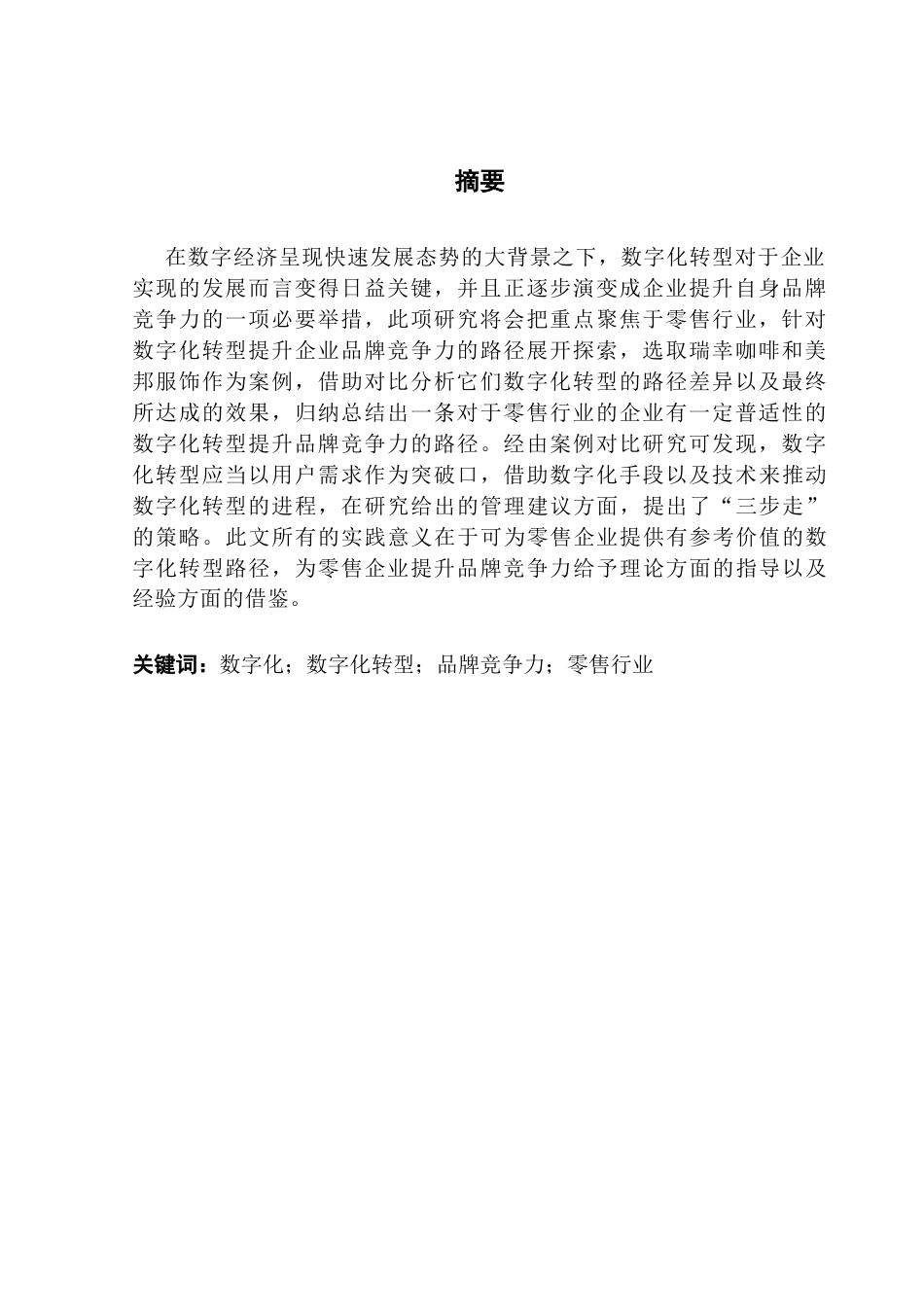 摘要

在数字经济呈现快速发展态势的大背景之下，数字化转型对于企业实现的发展而言变得日益关键，并且正逐步演变成企业提升自身品牌竞争力的一项必要举措，此项研究将会把重点聚焦于零售行业，针对数字化转型提升企业品牌竞争力的路径展开探索，选取瑞幸咖啡和美邦服饰作为案例，借助对比分析它们数字化转型的路径差异以及最终所达成的效果，归纳总结出一条对于零售行业的企业有一定普适性的数字化转型提升品牌竞争力的路径。经由案例对比研究可发现，数字化转型应当以用户需求作为突破口，借助数字化手段以及技术来推动数字化转型的进程，在研究给出的管理建议方面，提出了“三步走”的策略。此文所有的实践意义在于可为零售企业提供有参考价值的数字化转型路径，为零售企业提升品牌竞争力给予理论方面的指导以及经验方面的借鉴。

关键词：数字化；数字化转型；品牌竞争力；零售行业